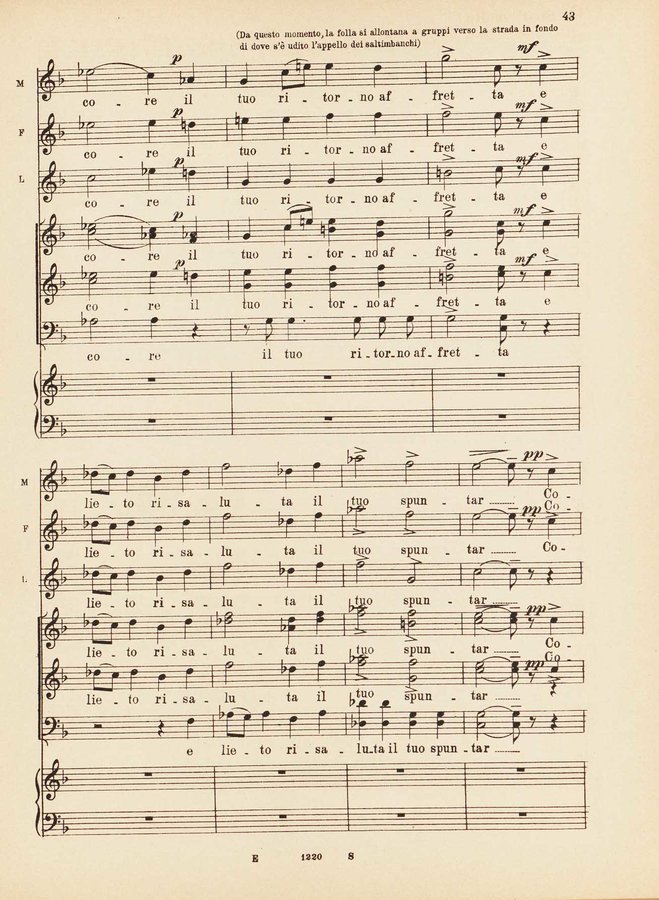 43

(Da questo momento, la folla si allontana a gruppi verso la strada in fondo di dove s'è udito l'appello dei saltimbanchi)

M
p
mf
co - re il tuo ri - tor - no af - fret - ta e

F
p
mf
co - re il tuo ri - tor - no af - fret - ta e

L
p
mf
co - re il tuo ri - tor - no af - fret - ta e

p
mf
co - re il tuo ri - tor - no af - fret - ta e

p
mf
co - re il tuo ri - tor - no af - fret - ta e

co - re il tuo ri - tor - no af - fret - ta

M
pp
lie - to ri - sa - lu - ta il tuo spun - tar Co -

F
pp
lie - to ri - sa - lu - ta il tuo spun - tar Co -

L
lie - to ri - sa - lu - ta il tuo spun - tar

pp
lie - to ri - sa - lu - ta il tuo spun - tar Co -

pp
lie - to ri - sa - lu - ta il tuo spun - tar Co -

e lie - to ri - sa - lu - ta il tuo spun - tar

E 1220 S